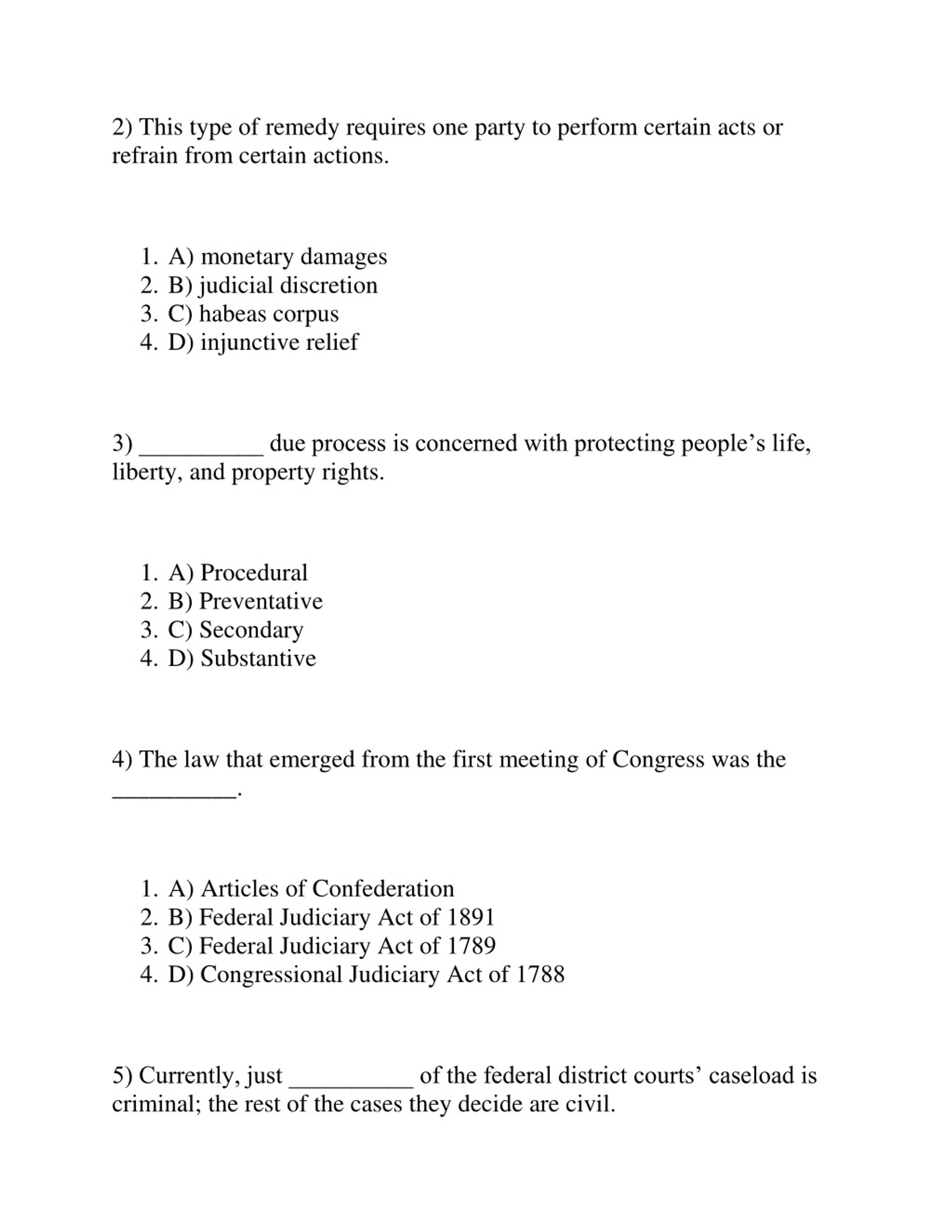 2) This type of remedy requires one party to perform certain acts or refrain from certain actions.

1. A) monetary damages
2. B) judicial discretion
3. C) habeas corpus
4. D) injunctive relief

3) __________ due process is concerned with protecting people’s life, liberty, and property rights.

1. A) Procedural
2. B) Preventative
3. C) Secondary
4. D) Substantive

4) The law that emerged from the first meeting of Congress was the __________.

1. A) Articles of Confederation
2. B) Federal Judiciary Act of 1891
3. C) Federal Judiciary Act of 1789
4. D) Congressional Judiciary Act of 1788

5) Currently, just __________ of the federal district courts’ caseload is criminal; the rest of the cases they decide are civil.